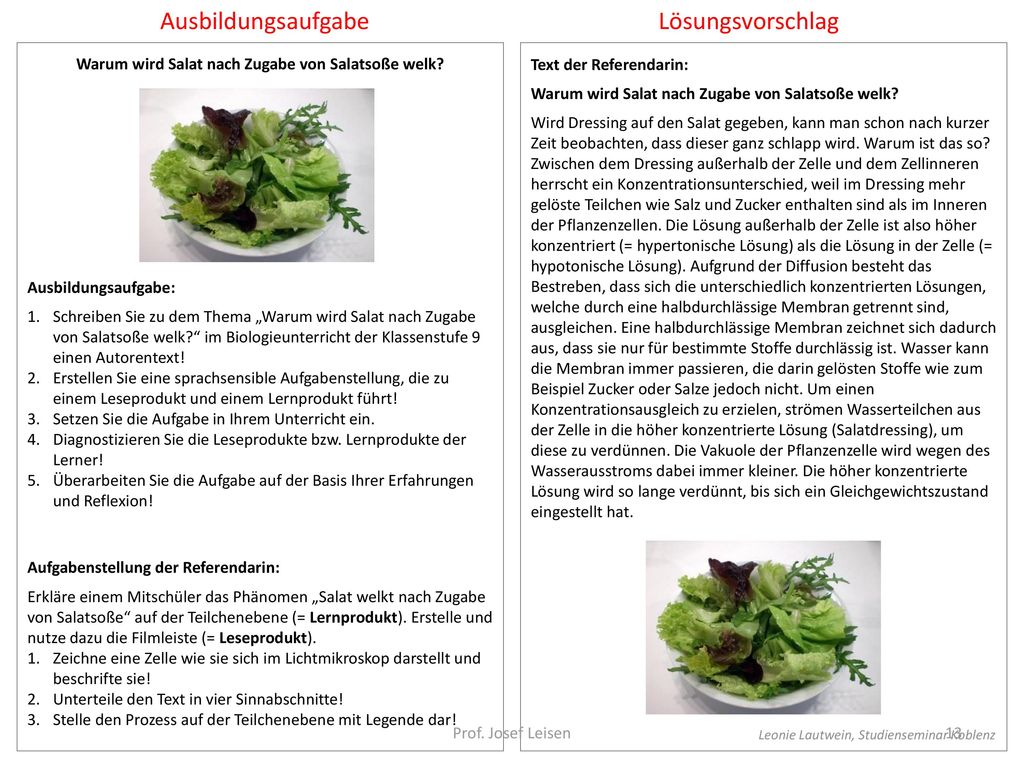 Ausbildungsaufgabe

Warum wird Salat nach Zugabe von Salatsoße welk?

Ausbildungsaufgabe:
1. Schreiben Sie zu dem Thema „Warum wird Salat nach Zugabe von Salatsoße welk?“ im Biologieunterricht der Klassenstufe 9 einen Autorentext!
2. Erstellen Sie eine sprachsensible Aufgabenstellung, die zu einem Leseprodukt und einem Lernprodukt führt!
3. Setzen Sie die Aufgabe in Ihrem Unterricht ein.
4. Diagnostizieren Sie die Leseprodukte bzw. Lernprodukte der Lerner!
5. Überarbeiten Sie die Aufgabe auf der Basis Ihrer Erfahrungen und Reflexion!

Aufgabenstellung der Referendarin:

Erkläre einem Mitschüler das Phänomen „Salat welkt nach Zugabe von Salatsoße“ auf der Teilchenebene (= Lernprodukt). Erstelle und nutze dazu die Filmleiste (= Leseprodukt).
1. Zeichne eine Zelle wie sie sich im Lichtmikroskop darstellt und beschrifte sie!
2. Unterteile den Text in vier Sinnabschnitte!
3. Stelle den Prozess auf der Teilchenebene mit Legende dar!

Lösungsvorschlag

Text der Referendarin:

Warum wird Salat nach Zugabe von Salatsoße welk?

Wird Dressing auf den Salat gegeben, kann man schon nach kurzer Zeit beobachten, dass dieser ganz schlapp wird. Warum ist das so? Zwischen dem Dressing außerhalb der Zelle und dem Zellinneren herrscht ein Konzentrationsunterschied, weil im Dressing mehr gelöste Teilchen wie Salz und Zucker enthalten sind als im Inneren der Pflanzenzellen. Die Lösung außerhalb der Zelle ist also höher konzentriert (= hypertonische Lösung) als die Lösung in der Zelle (= hypotonische Lösung). Aufgrund der Diffusion besteht das Bestreben, dass sich die unterschiedlich konzentrierten Lösungen, welche durch eine halbdurchlässige Membran getrennt sind, ausgleichen. Eine halbdurchlässige Membran zeichnet sich dadurch aus, dass sie nur für bestimmte Stoffe durchlässig ist. Wasser kann die Membran immer passieren, die darin gelösten Stoffe wie zum Beispiel Zucker oder Salze jedoch nicht. Um einen Konzentrationsausgleich zu erzielen, strömen Wasserteilchen aus der Zelle in die höher konzentrierte Lösung (Salatdressing), um diese zu verdünnen. Die Vakuole der Pflanzenzelle wird wegen des Wasserausstroms dabei immer kleiner. Die höher konzentrierte Lösung wird so lange verdünnt, bis sich ein Gleichgewichtszustand eingestellt hat.

Prof. Josef Leisen

Leonie Lautwein, Studienseminar Koblenz

13